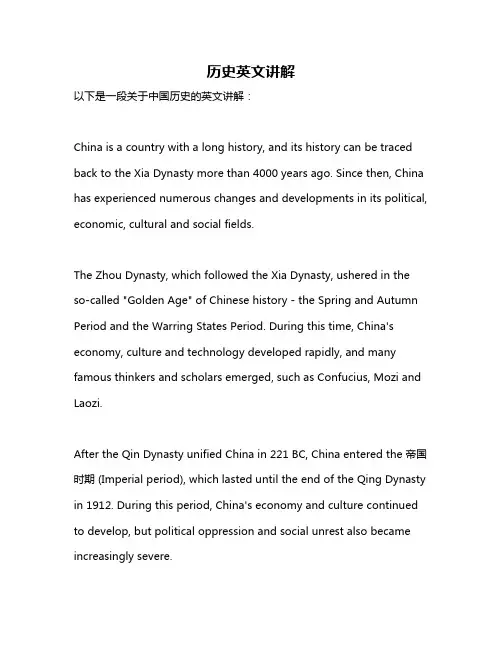 历史英文讲解

以下是一段关于中国历史的英文讲解：

China is a country with a long history, and its history can be traced back to the Xia Dynasty more than 4000 years ago. Since then, China has experienced numerous changes and developments in its political, economic, cultural and social fields.

The Zhou Dynasty, which followed the Xia Dynasty, ushered in the so-called "Golden Age" of Chinese history - the Spring and Autumn Period and the Warring States Period. During this time, China's economy, culture and technology developed rapidly, and many famous thinkers and scholars emerged, such as Confucius, Mozi and Laozi.

After the Qin Dynasty unified China in 221 BC, China entered the 帝国时期 (Imperial period), which lasted until the end of the Qing Dynasty in 1912. During this period, China's economy and culture continued to develop, but political oppression and social unrest also became increasingly severe.